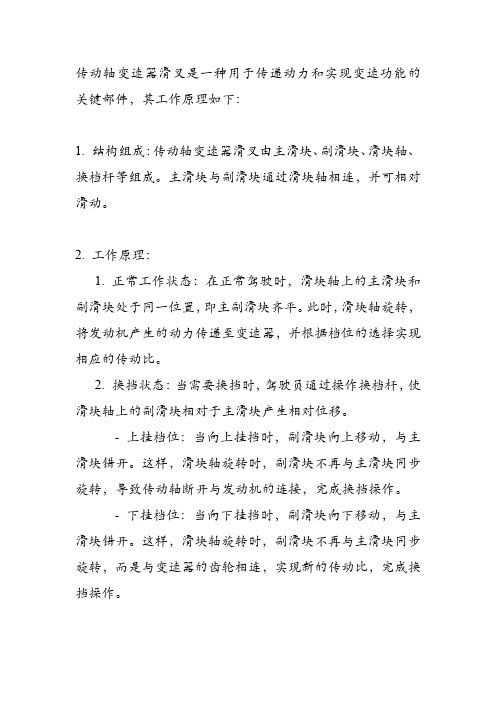 传动轴变速器滑叉是一种用于传递动力和实现变速功能的关键部件，其工作原理如下:

1. 结构组成:传动轴变速器滑叉由主滑块、副滑块、滑块轴、换档杆等组成。主滑块与副滑块通过滑块轴相连，并可相对滑动。

2. 工作原理:

1. 正常工作状态：在正常驾驶时，滑块轴上的主滑块和副滑块处于同一位置，即主副滑块齐平。此时，滑块轴旋转，将发动机产生的动力传递至变速器，并根据档位的选择实现相应的传动比。

2. 换挡状态：当需要换挡时，驾驶员通过操作换档杆，使滑块轴上的副滑块相对于主滑块产生相对位移。

- 上挂档位：当向上挂挡时，副滑块向上移动，与主滑块错开。这样，滑块轴旋转时，副滑块不再与主滑块同步旋转，导致传动轴断开与发动机的连接，完成换挡操作。

- 下挂档位：当向下挂挡时，副滑块向下移动，与主滑块错开。这样，滑块轴旋转时，副滑块不再与主滑块同步旋转，而是与变速器的齿轮相连，实现新的传动比，完成换挡操作。